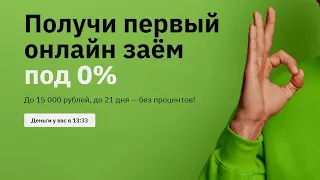 Получи первый онлайн заём под 0%

До 15 000 рублей, до 21 дня — без процентов!

Деньги у вас в 13:33